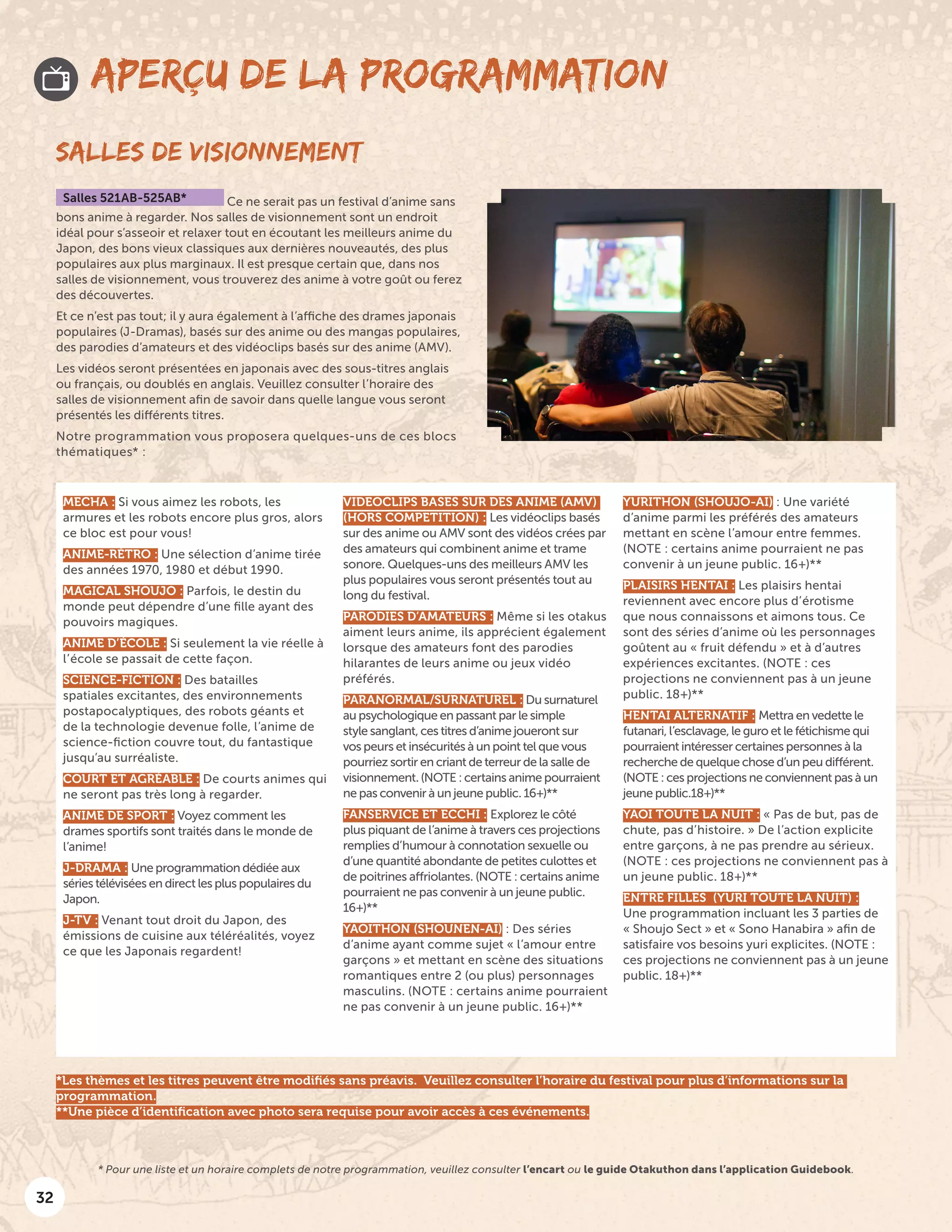 APERÇU DE LA PROGRAMMATION

SALLES DE VISIONNEMENT

Salles 521AB-525AB* Ce ne serait pas un festival d'anime sans bons anime à regarder. Nos salles de visionnement sont un endroit idéal pour s'asseoir et relaxer tout en écoutant les meilleurs anime du Japon, des bons vieux classiques aux dernières nouveautés, des plus populaires aux plus marginaux. Il est presque certain que, dans nos salles de visionnement, vous trouverez des anime à votre goût ou ferez des découvertes.

Et ce n'est pas tout; il y aura également à l'affiche des drames japonais populaires (J-Dramas), basés sur des anime ou des mangas populaires, des parodies d'amateurs et des vidéoclips basés sur des anime (AMV).

Les vidéos seront présentées en japonais avec des sous-titres anglais ou français, ou doublés en anglais. Veuillez consulter l'horaire des salles de visionnement afin de savoir dans quelle langue vous seront présentés les différents titres.

Notre programmation vous proposera quelques-uns de ces blocs thématiques* :

MECHA : Si vous aimez les robots, les armures et les robots encore plus gros, alors ce bloc est pour vous!

ANIME-RÉTRO : Une sélection d'anime tirée des années 1970, 1980 et début 1990.

MAGICAL SHOUJO : Parfois, le destin du monde peut dépendre d'une fille ayant des pouvoirs magiques.

ANIME D'ÉCOLE : Si seulement la vie réelle à l'école se passait de cette façon.

SCIENCE-FICTION : Des batailles spatiales excitantes, des environnements postapocalyptiques, des robots géants et de la technologie devenue folle, l'anime de science-fiction couvre tout, du fantastique jusqu'au surréaliste.

COURT ET AGRÉABLE : De courts animes qui ne seront pas très long à regarder.

ANIME DE SPORT : Voyez comment les drames sportifs sont traités dans le monde de l'anime!

J-DRAMA : Une programmation dédiée aux séries télévisées en direct les plus populaires du Japon.

J-TV : Venant tout droit du Japon, des émissions de cuisine aux téléréalités, voyez ce que les Japonais regardent!

VIDEOCLIPS BASES SUR DES ANIME (AMV) (HORS COMPETITION) : Les vidéoclips basés sur des anime ou AMV sont des vidéos crées par des amateurs qui combinent anime et trame sonore. Quelques-uns des meilleurs AMV les plus populaires vous seront présentés tout au long du festival.

PARODIES D'AMATEURS : Même si les otakus aiment leurs anime, ils apprécient également lorsque des amateurs font des parodies hilarantes de leurs anime ou jeux vidéo préférés.

PARANORMAL/SURNATUREL : Du surnaturel au psychologique en passant par le simple style sanglant, ces titres d'anime joueront sur vos peurs et insécurités à un point tel que vous pourriez sortir en criant de terreur de la salle de visionnement. (NOTE : certains anime pourraient ne pas convenir à un jeune public. 16+)**

FANSERVICE ET ECCHI : Explorez le côté plus piquant de l'anime à travers ces projections remplies d'humour à connotation sexuelle ou d'une quantité abondante de petites culottes et de poitrines affriolantes. (NOTE : certains anime pourraient ne pas convenir à un jeune public. 16+)**

YAOITHON (SHOUNEN-AI) : Des séries d'anime ayant comme sujet « l'amour entre garçons » et mettant en scène des situations romantiques entre 2 (ou plus) personnages masculins. (NOTE : certains anime pourraient ne pas convenir à un jeune public. 16+)**

YURITHON (SHOUJO-AI) : Une variété d'anime parmi les préférés des amateurs mettant en scène l'amour entre femmes. (NOTE : certains anime pourraient ne pas convenir à un jeune public. 16+)**

PLAISIRS HENTAI : Les plaisirs hentai reviennent avec encore plus d'érotisme que nous connaissons et aimons tous. Ce sont des séries d'anime où les personnages goûtent au « fruit défendu » et à d'autres expériences excitantes. (NOTE : ces projections ne conviennent pas à un jeune public. 18+)**

HENTAI ALTERNATIF : Mettra en vedette le futanari, l'esclavage, le guro et le fétichisme qui pourraient intéresser certaines personnes à la recherche de quelque chose d'un peu différent. (NOTE : ces projections ne conviennent pas à un jeune public.18+)**

YAOI TOUTE LA NUIT : « Pas de but, pas de chute, pas d'histoire. » De l'action explicite entre garçons, à ne pas prendre au sérieux. (NOTE : ces projections ne conviennent pas à un jeune public. 18+)**

ENTRE FILLES (YURI TOUTE LA NUIT) : Une programmation incluant les 3 parties de « Shoujo Sect » et « Sono Hanabira » afin de satisfaire vos besoins yuri explicites. (NOTE : ces projections ne conviennent pas à un jeune public. 18+)**

*Les thèmes et les titres peuvent être modifiés sans préavis. Veuillez consulter l'horaire du festival pour plus d'informations sur la programmation.
**Une pièce d'identification avec photo sera requise pour avoir accès à ces événements.

* Pour une liste et un horaire complets de notre programmation, veuillez consulter l'encart ou le guide Otakuthon dans l'application Guidebook.

32